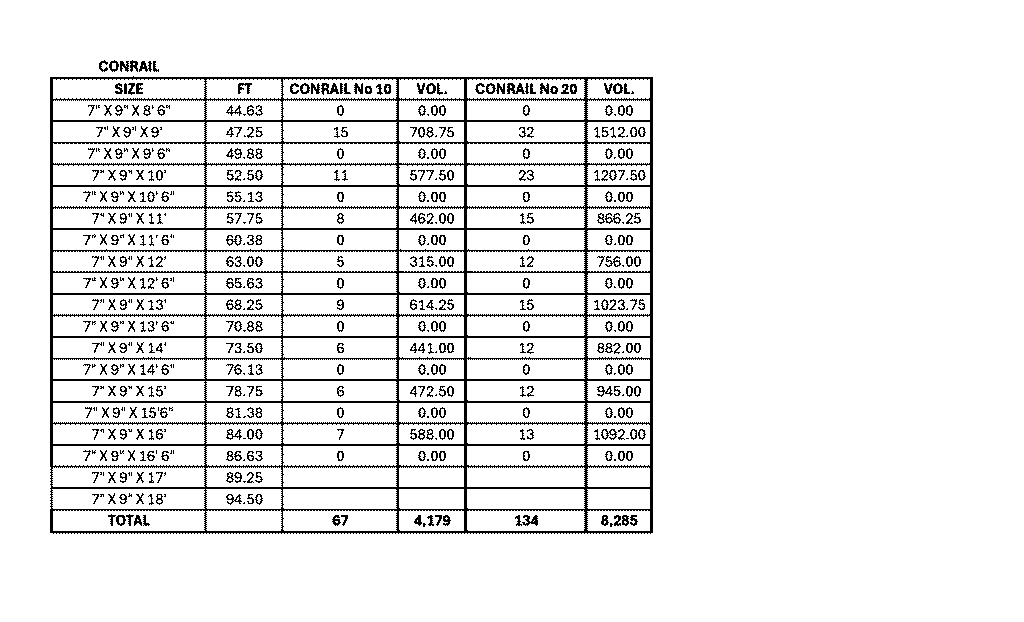 CONRAIL

| SIZE | FT | CONRAIL No 10 | VOL. | CONRAIL No 20 | VOL. |
|---|---|---|---|---|---|
| 7" X 9" X 8' 6" | 44.63 | 0 | 0.00 | 0 | 0.00 |
| 7" X 9" X 9' | 47.25 | 15 | 708.75 | 32 | 1512.00 |
| 7" X 9" X 9' 6" | 49.88 | 0 | 0.00 | 0 | 0.00 |
| 7" X 9" X 10' | 52.50 | 11 | 577.50 | 23 | 1207.50 |
| 7" X 9" X 10' 6" | 55.13 | 0 | 0.00 | 0 | 0.00 |
| 7" X 9" X 11' | 57.75 | 8 | 462.00 | 15 | 866.25 |
| 7" X 9" X 11' 6" | 60.38 | 0 | 0.00 | 0 | 0.00 |
| 7" X 9" X 12' | 63.00 | 5 | 315.00 | 12 | 756.00 |
| 7" X 9" X 12' 6" | 65.63 | 0 | 0.00 | 0 | 0.00 |
| 7" X 9" X 13' | 68.25 | 9 | 614.25 | 15 | 1023.75 |
| 7" X 9" X 13' 6" | 70.88 | 0 | 0.00 | 0 | 0.00 |
| 7" X 9" X 14' | 73.50 | 6 | 441.00 | 12 | 882.00 |
| 7" X 9" X 14' 6" | 76.13 | 0 | 0.00 | 0 | 0.00 |
| 7" X 9" X 15' | 78.75 | 6 | 472.50 | 12 | 945.00 |
| 7" X 9" X 15'6" | 81.38 | 0 | 0.00 | 0 | 0.00 |
| 7" X 9" X 16' | 84.00 | 7 | 588.00 | 13 | 1092.00 |
| 7" X 9" X 16' 6" | 86.63 | 0 | 0.00 | 0 | 0.00 |
| 7" X 9" X 17' | 89.25 | | | | |
| 7" X 9" X 18' | 94.50 | | | | |
| TOTAL | | 67 | 4,179 | 134 | 8,285 |